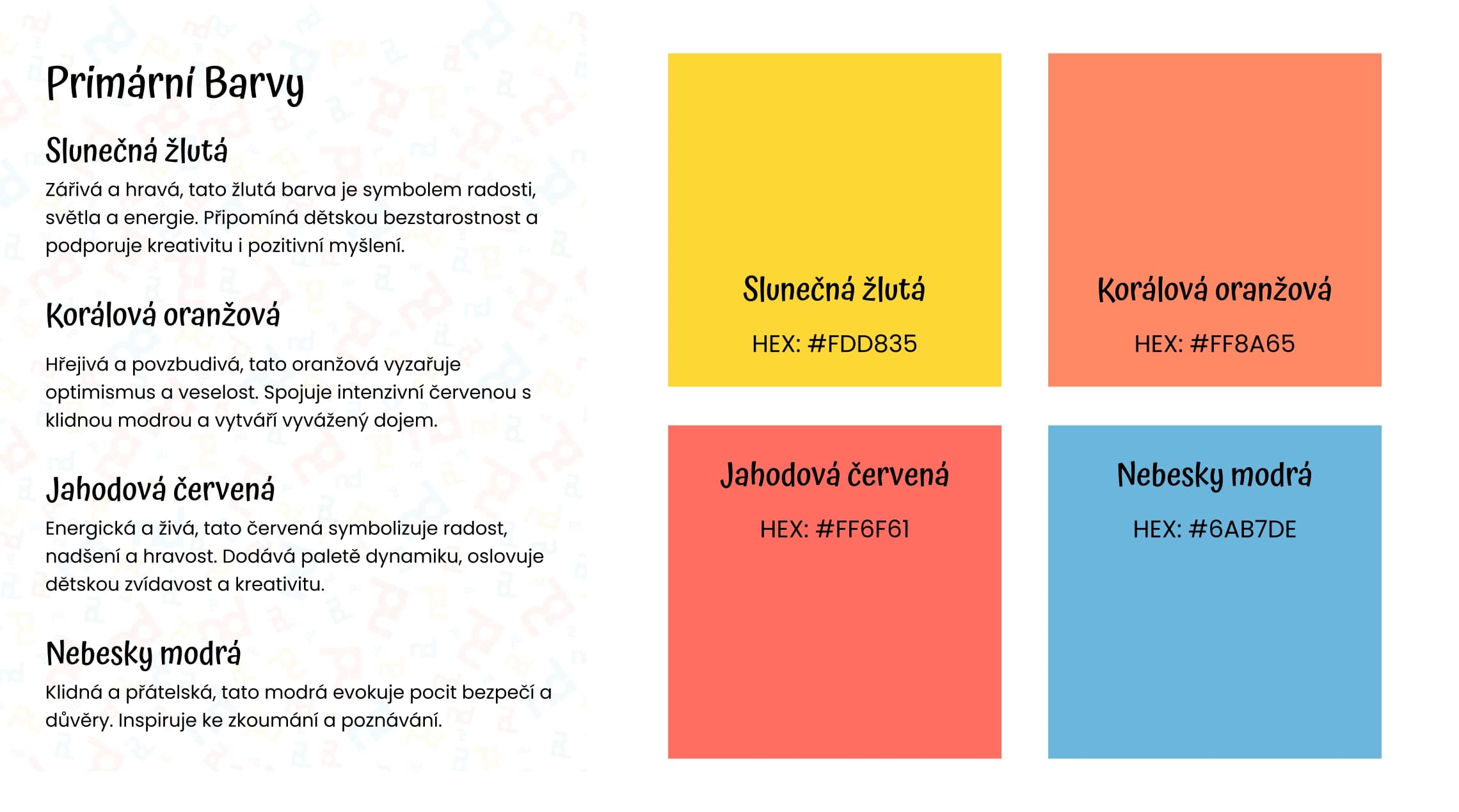 Primární Barvy

Slunečná žlutá

Zářivá a hravá, tato žlutá barva je symbolem radosti, světla a energie. Připomíná dětskou bezstarostnost a podporuje kreativitu i pozitivní myšlení.

Korálová oranžová

Hřejivá a povzbudivá, tato oranžová vyzařuje optimismus a veselost. Spojuje intenzivní červenou s klidnou modrou a vytváří vyvážený dojem.

Jahodová červená

Energická a živá, tato červená symbolizuje radost, nadšení a hravost. Dodává paletě dynamiku, oslovuje dětskou zvídavost a kreativitu.

Nebesky modrá

Klidná a přátelská, tato modrá evokuje pocit bezpečí a důvěry. Inspiruje ke zkoumání a poznávání.

Slunečná žlutá

HEX: #FDD835

Korálová oranžová

HEX: #FF8A65

Jahodová červená

HEX: #FF6F61

Nebesky modrá

HEX: #6AB7DE